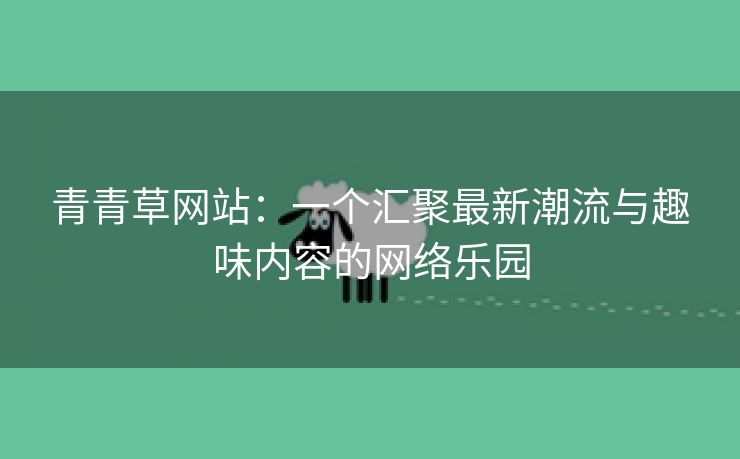 青青草网站：一个汇聚最新潮流与趣味内容的网络乐园